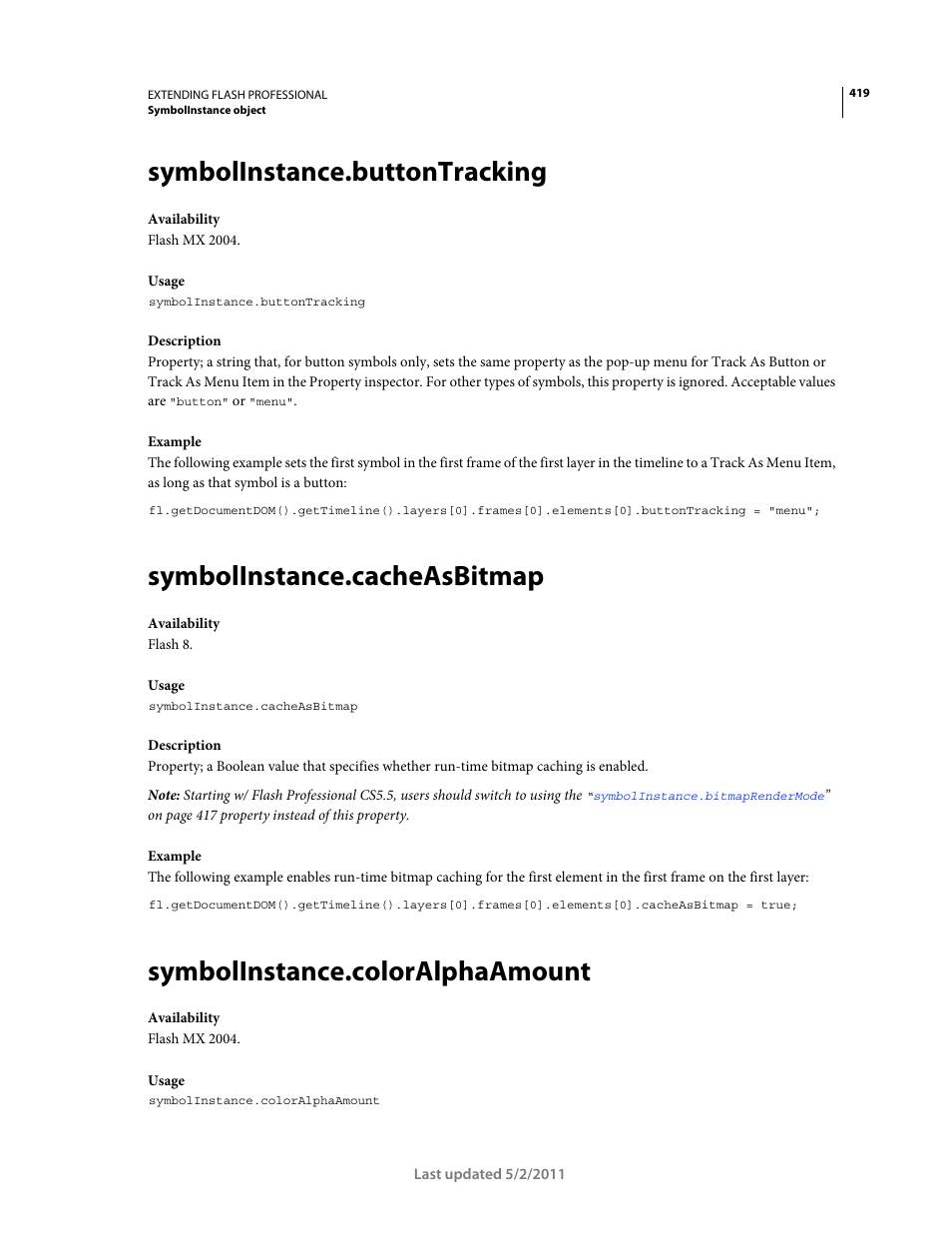 EXTENDING FLASH PROFESSIONAL
SymbolInstance object

419

symbolInstance.buttonTracking

Availability
Flash MX 2004.

Usage
symbolInstance.buttonTracking

Description
Property; a string that, for button symbols only, sets the same property as the pop-up menu for Track As Button or Track As Menu Item in the Property inspector. For other types of symbols, this property is ignored. Acceptable values are "button" or "menu".

Example
The following example sets the first symbol in the first frame of the first layer in the timeline to a Track As Menu Item, as long as that symbol is a button:

fl.getDocumentDOM().getTimeline().layers[0].frames[0].elements[0].buttonTracking = "menu";

symbolInstance.cacheAsBitmap

Availability
Flash 8.

Usage
symbolInstance.cacheAsBitmap

Description
Property; a Boolean value that specifies whether run-time bitmap caching is enabled.

Note: Starting w/ Flash Professional CS5.5, users should switch to using the "symbolInstance.bitmapRenderMode" on page 417 property instead of this property.

Example
The following example enables run-time bitmap caching for the first element in the first frame on the first layer:

fl.getDocumentDOM().getTimeline().layers[0].frames[0].elements[0].cacheAsBitmap = true;

symbolInstance.colorAlphaAmount

Availability
Flash MX 2004.

Usage
symbolInstance.colorAlphaAmount

Last updated 5/2/2011